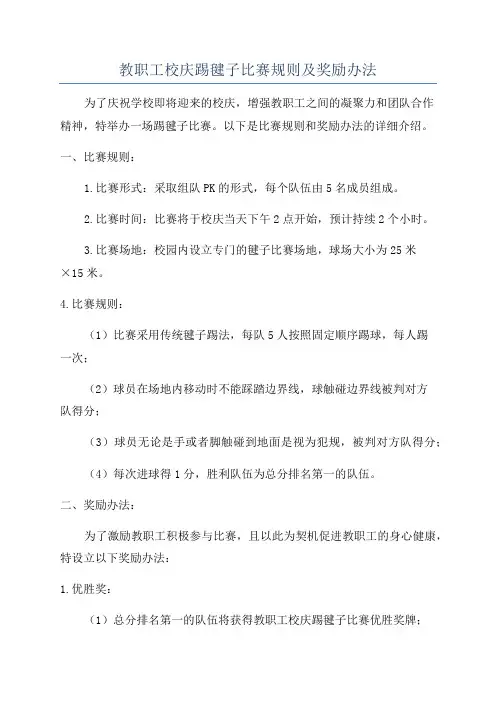 教职工校庆踢毽子比赛规则及奖励办法

为了庆祝学校即将迎来的校庆，增强教职工之间的凝聚力和团队合作精神，特举办一场踢毽子比赛。以下是比赛规则和奖励办法的详细介绍。

一、比赛规则：

1.比赛形式：采取组队PK的形式，每个队伍由5名成员组成。

2.比赛时间：比赛将于校庆当天下午2点开始，预计持续2个小时。

3.比赛场地：校园内设立专门的毽子比赛场地，球场大小为25米×15米。

4.比赛规则：

（1）比赛采用传统毽子踢法，每队5人按照固定顺序踢球，每人踢一次；

（2）球员在场地内移动时不能踩踏边界线，球触碰边界线被判对方队得分；

（3）球员无论是手或者脚触碰到地面是视为犯规，被判对方队得分；

（4）每次进球得1分，胜利队伍为总分排名第一的队伍。

二、奖励办法：

为了激励教职工积极参与比赛，且以此为契机促进教职工的身心健康，特设立以下奖励办法：

1.优胜奖：

（1）总分排名第一的队伍将获得教职工校庆踢毽子比赛优胜奖牌；